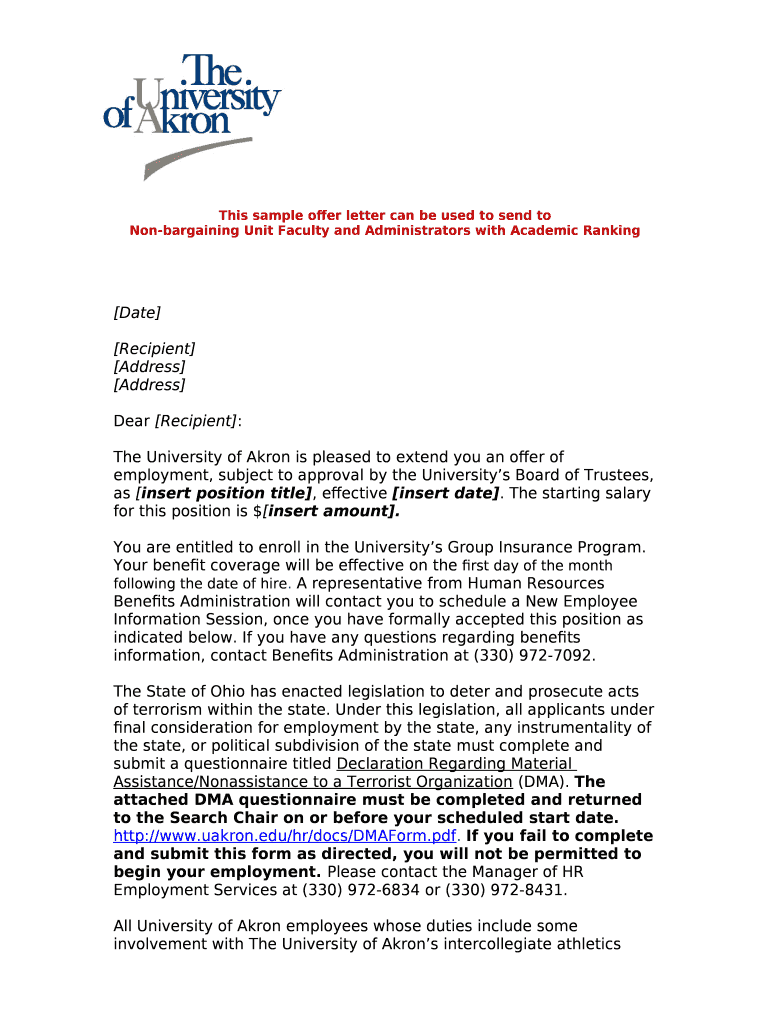 The University of Akron

This sample offer letter can be used to send to
Non-bargaining Unit Faculty and Administrators with Academic Ranking

[Date]

[Recipient]
[Address]
[Address]

Dear [Recipient]:

The University of Akron is pleased to extend you an offer of employment, subject to approval by the University's Board of Trustees, as [insert position title], effective [insert date]. The starting salary for this position is $[insert amount].

You are entitled to enroll in the University's Group Insurance Program. Your benefit coverage will be effective on the first day of the month following the date of hire. A representative from Human Resources Benefits Administration will contact you to schedule a New Employee Information Session, once you have formally accepted this position as indicated below. If you have any questions regarding benefits information, contact Benefits Administration at (330) 972-7092.

The State of Ohio has enacted legislation to deter and prosecute acts of terrorism within the state. Under this legislation, all applicants under final consideration for employment by the state, any instrumentality of the state, or political subdivision of the state must complete and submit a questionnaire titled Declaration Regarding Material Assistance/Nonassistance to a Terrorist Organization (DMA). The attached DMA questionnaire must be completed and returned to the Search Chair on or before your scheduled start date. http://www.uakron.edu/hr/docs/DMAForm.pdf. If you fail to complete and submit this form as directed, you will not be permitted to begin your employment. Please contact the Manager of HR Employment Services at (330) 972-6834 or (330) 972-8431.

All University of Akron employees whose duties include some involvement with The University of Akron's intercollegiate athletics